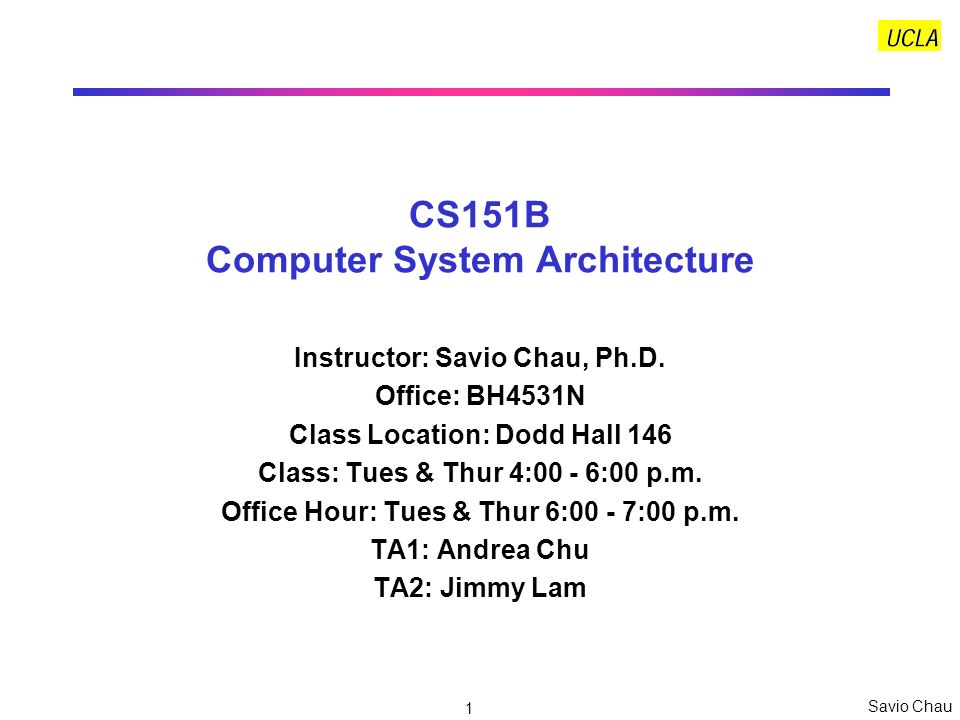 UCLA

CS151B
Computer System Architecture

Instructor: Savio Chau, Ph.D.
Office: BH4531N
Class Location: Dodd Hall 146
Class: Tues & Thur 4:00 - 6:00 p.m.
Office Hour: Tues & Thur 6:00 - 7:00 p.m.
TA1: Andrea Chu
TA2: Jimmy Lam

1

Savio Chau